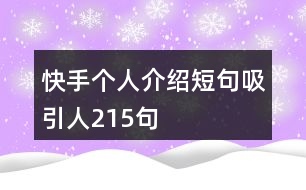 快手个人介绍短句吸引人215句